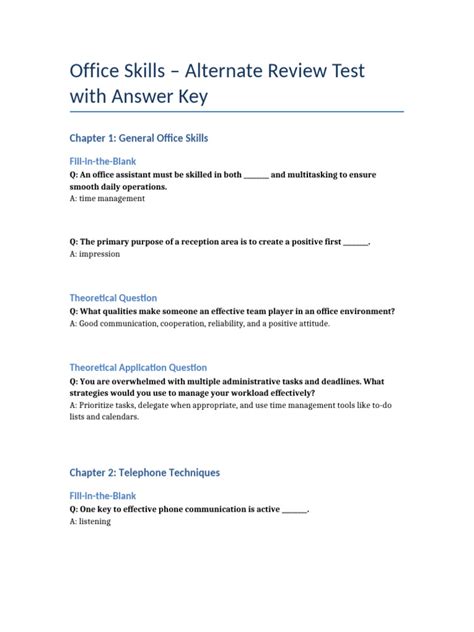 Office Skills – Alternate Review Test with Answer Key

Chapter 1: General Office Skills

Fill-in-the-Blank

Q: An office assistant must be skilled in both ____ and multitasking to ensure smooth daily operations.

A: time management

Q: The primary purpose of a reception area is to create a positive first ____.

A: impression

Theoretical Question

Q: What qualities make someone an effective team player in an office environment?

A: Good communication, cooperation, reliability, and a positive attitude.

Theoretical Application Question

Q: You are overwhelmed with multiple administrative tasks and deadlines. What strategies would you use to manage your workload effectively?

A: Prioritize tasks, delegate when appropriate, and use time management tools like to-do lists and calendars.

Chapter 2: Telephone Techniques

Fill-in-the-Blank

Q: One key to effective phone communication is active ____.

A: listening